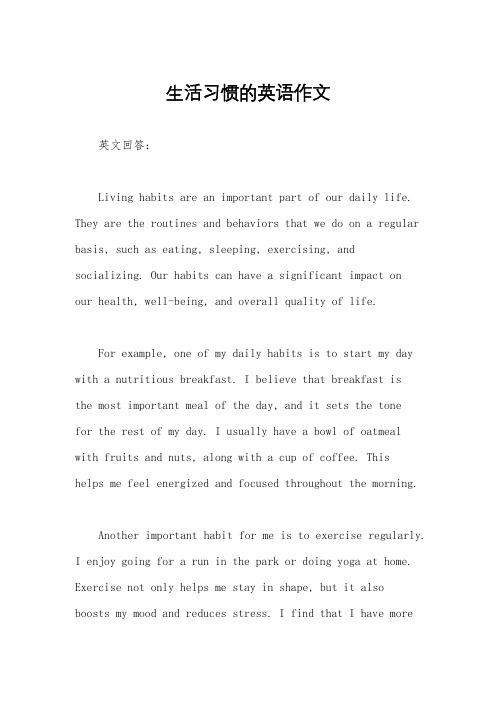 生活习惯的英语作文

英文回答：

Living habits are an important part of our daily life. They are the routines and behaviors that we do on a regular basis, such as eating, sleeping, exercising, and socializing. Our habits can have a significant impact on our health, well-being, and overall quality of life.

For example, one of my daily habits is to start my day with a nutritious breakfast. I believe that breakfast is the most important meal of the day, and it sets the tone for the rest of my day. I usually have a bowl of oatmeal with fruits and nuts, along with a cup of coffee. This helps me feel energized and focused throughout the morning.

Another important habit for me is to exercise regularly. I enjoy going for a run in the park or doing yoga at home. Exercise not only helps me stay in shape, but it also boosts my mood and reduces stress. I find that I have more